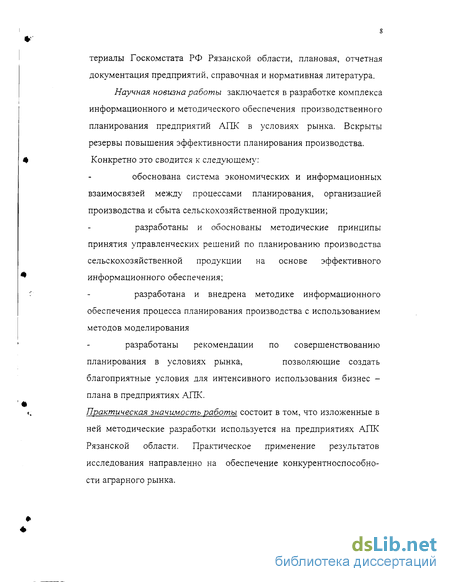 8

териалы Госкомстата РФ Рязанской области, плановая, отчетная документация предприятий, справочная и нормативная литература.

Научная новизна работы заключается в разработке комплекса информационного и методического обеспечения производственного планирования предприятий АПК в условиях рынка. Вскрыты резервы повышения эффективности планирования производства.

Конкретно это сводится к следующему:

- обоснована система экономических и информационных взаимосвязей между процессами планирования, организацией производства и сбыта сельскохозяйственной продукции;

- разработаны и обоснованы методические принципы принятия управленческих решений по планированию производства сельскохозяйственной продукции на основе эффективного информационного обеспечения;

- разработана и внедрена методике информационного обеспечения процесса планирования производства с использованием методов моделирования

- разработаны рекомендации по совершенствованию планирования в условиях рынка, позволяющие создать благоприятные условия для интенсивного использования бизнес – плана в предприятиях АПК.

Практическая значимость работы состоит в том, что изложенные в ней методические разработки используется на предприятиях АПК Рязанской области. Практическое применение результатов исследования направленно на обеспечение конкурентноспособности аграрного рынка.

dsLib.net
библиотека диссертаций